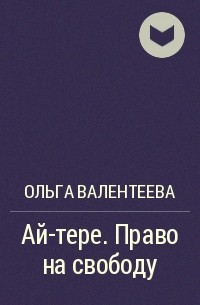 ОЛЬГА ВАЛЕНТЕЕВА

Ай-тере. Право на свободу